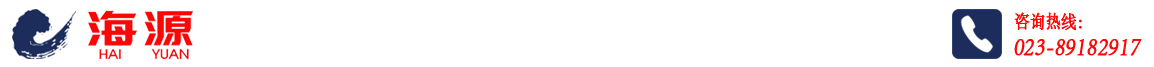 海源
HAI YUAN

咨询热线:
023-89182917